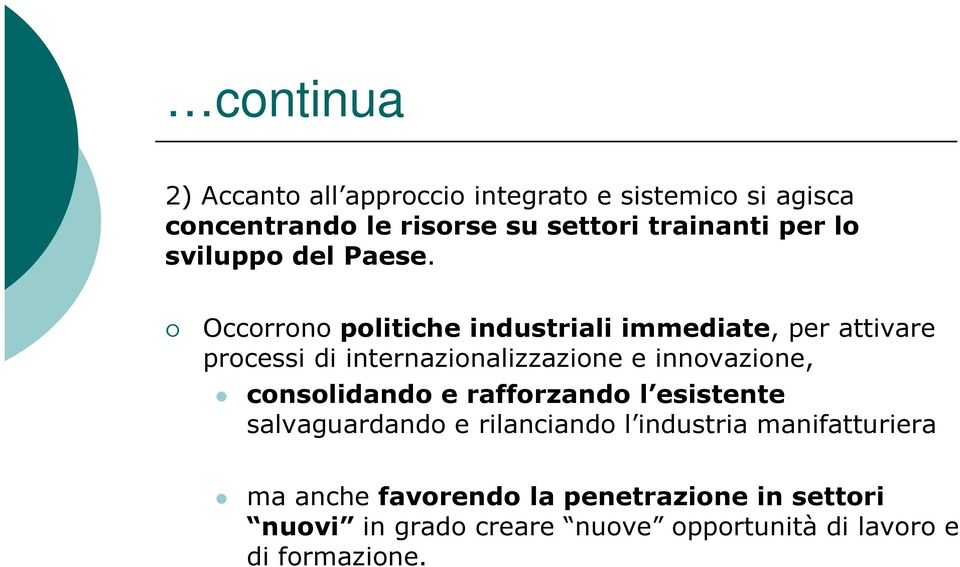 …continua

2) Accanto all’approccio integrato e sistemico si agisca concentrando le risorse su settori trainanti per lo sviluppo del Paese.

Occorrono politiche industriali immediate, per attivare processi di internazionalizzazione e innovazione,

consolidando e rafforzando l’esistente salvaguardando e rilanciando l’industria manifatturiera

ma anche favorendo la penetrazione in settori “nuovi” in grado creare “nuove” opportunità di lavoro e di formazione.